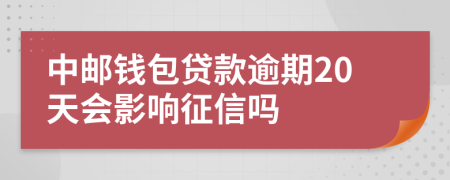 中邮钱包贷款逾期20天会影响征信吗